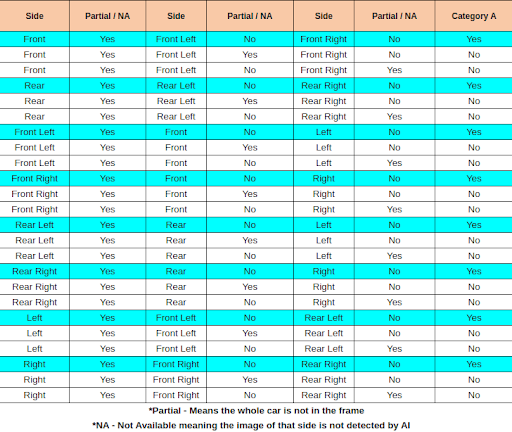 | Side | Partial / NA | Side | Partial / NA | Side | Partial / NA | Category A |
|---|---|---|---|---|---|---|
| Front | Yes | Front Left | No | Front Right | No | Yes |
| Front | Yes | Front Left | Yes | Front Right | No | No |
| Front | Yes | Front Left | No | Front Right | Yes | No |
| Rear | Yes | Rear Left | No | Rear Right | No | Yes |
| Rear | Yes | Rear Left | Yes | Rear Right | No | No |
| Rear | Yes | Rear Left | No | Rear Right | Yes | No |
| Front Left | Yes | Front | No | Left | No | Yes |
| Front Left | Yes | Front | Yes | Left | No | No |
| Front Left | Yes | Front | No | Left | Yes | No |
| Front Right | Yes | Front | No | Right | No | Yes |
| Front Right | Yes | Front | Yes | Right | No | No |
| Front Right | Yes | Front | No | Right | Yes | No |
| Rear Left | Yes | Rear | No | Left | No | Yes |
| Rear Left | Yes | Rear | Yes | Left | No | No |
| Rear Left | Yes | Rear | No | Left | Yes | No |
| Rear Right | Yes | Rear | No | Right | No | Yes |
| Rear Right | Yes | Rear | Yes | Right | No | No |
| Rear Right | Yes | Rear | No | Right | Yes | No |
| Left | Yes | Front Left | No | Rear Left | No | Yes |
| Left | Yes | Front Left | Yes | Rear Left | No | No |
| Left | Yes | Front Left | No | Rear Left | Yes | No |
| Right | Yes | Front Right | No | Rear Right | No | Yes |
| Right | Yes | Front Right | Yes | Rear Right | No | No |
| Right | Yes | Front Right | No | Rear Right | Yes | No |

*Partial - Means the whole car is not in the frame

*NA - Not Available meaning the image of that side is not detected by AI